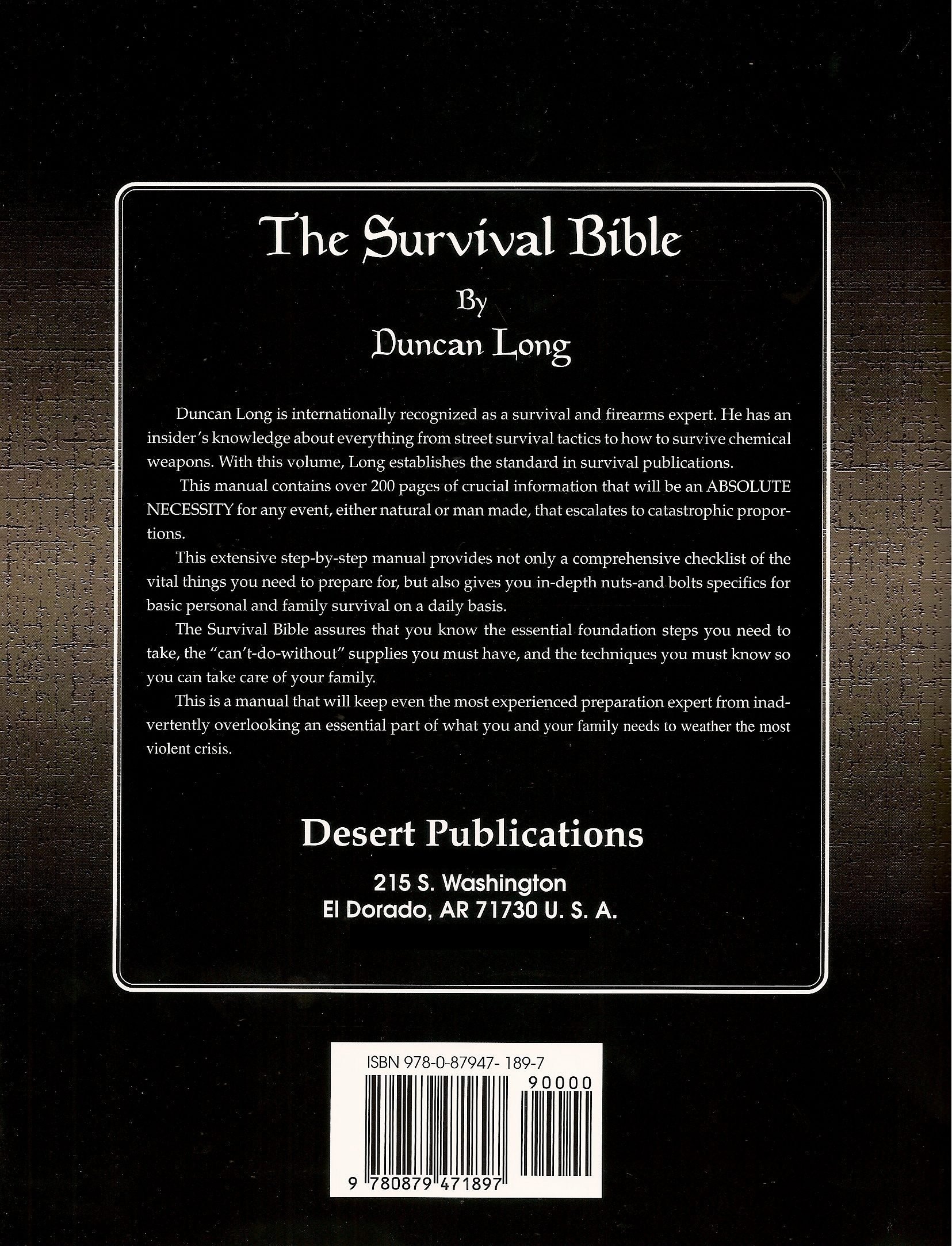 The Survival Bible

By

Duncan Long

Duncan Long is internationally recognized as a survival and firearms expert. He has an insider's knowledge about everything from street survival tactics to how to survive chemical weapons. With this volume, Long establishes the standard in survival publications.

This manual contains over 200 pages of crucial information that will be an ABSOLUTE NECESSITY for any event, either natural or man made, that escalates to catastrophic proportions.

This extensive step-by-step manual provides not only a comprehensive checklist of the vital things you need to prepare for, but also gives you in-depth nuts-and bolts specifics for basic personal and family survival on a daily basis.

The Survival Bible assures that you know the essential foundation steps you need to take, the "can't-do-without" supplies you must have, and the techniques you must know so you can take care of your family.

This is a manual that will keep even the most experienced preparation expert from inadvertently overlooking an essential part of what you and your family needs to weather the most violent crisis.

Desert Publications

215 S. Washington
El Dorado, AR 71730 U. S. A.

ISBN 978-0-87947- 189-7

90000

9 780879 471897